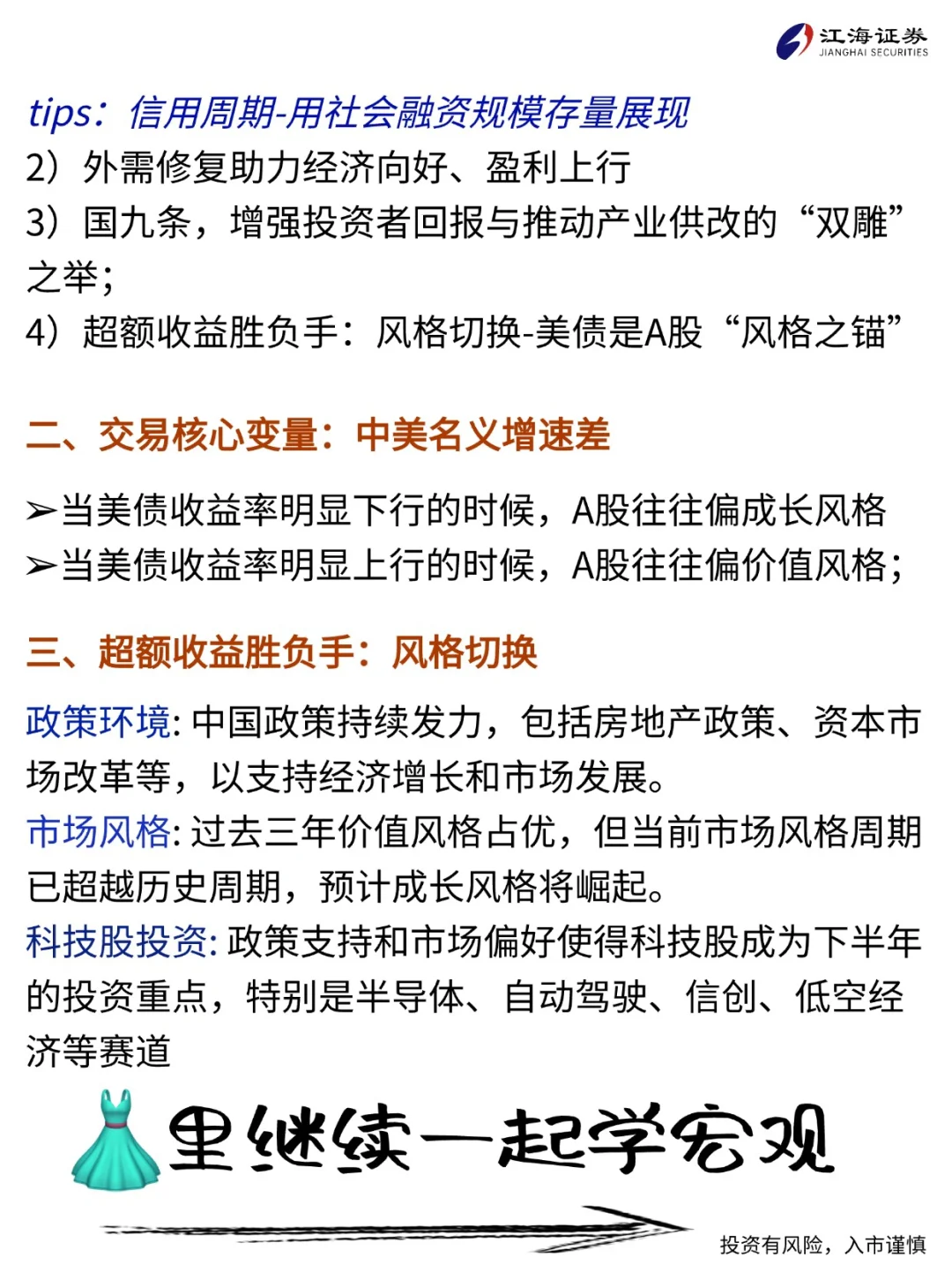 江海证券
JIANGHAI SECURITIES

tips：信用周期-用社会融资规模存量展现
2）外需修复助力经济向好、盈利上行
3）国九条，增强投资者回报与推动产业供改的“双雕”之举；
4）超额收益胜负手：风格切换-美债是A股“风格之锚”

二、交易核心变量：中美名义增速差

➢当美债收益率明显下行的时候，A股往往偏成长风格
➢当美债收益率明显上行的时候，A股往往偏价值风格；

三、超额收益胜负手：风格切换

政策环境: 中国政策持续发力，包括房地产政策、资本市场改革等，以支持经济增长和市场发展。
市场风格: 过去三年价值风格占优，但当前市场风格周期已超越历史周期，预计成长风格将崛起。
科技股投资: 政策支持和市场偏好使得科技股成为下半年的投资重点，特别是半导体、自动驾驶、信创、低空经济等赛道

里继续一起学宏观

投资有风险，入市谨慎